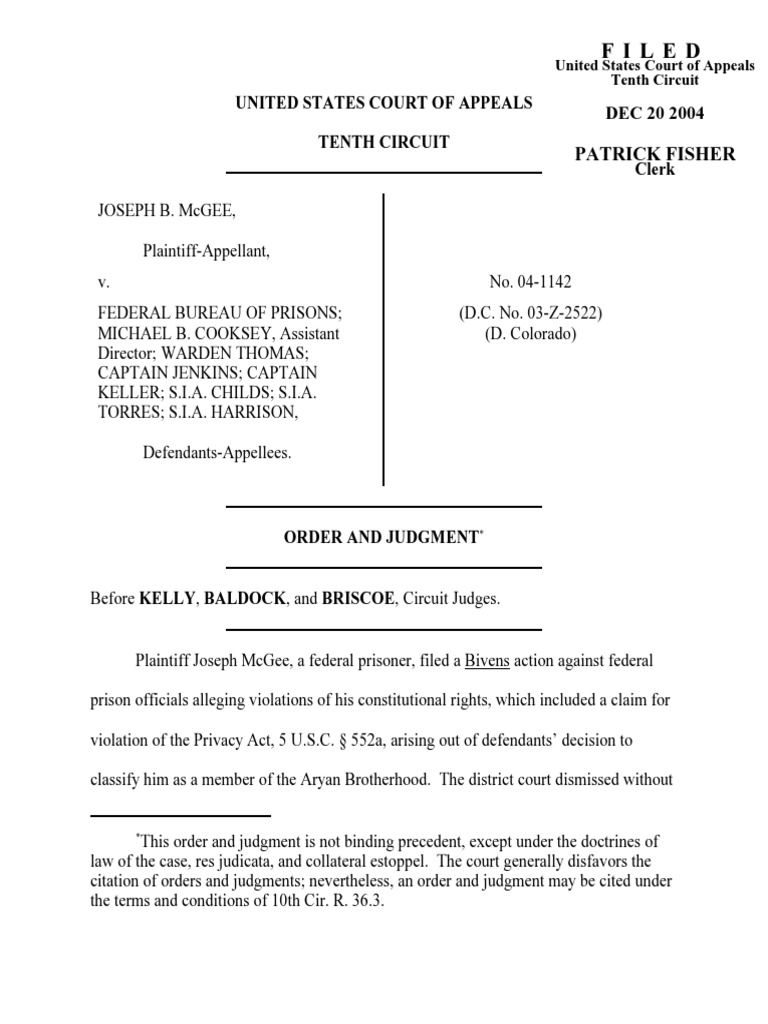 F I L E D
United States Court of Appeals
Tenth Circuit

DEC 20 2004

PATRICK FISHER
Clerk

UNITED STATES COURT OF APPEALS

TENTH CIRCUIT

JOSEPH B. McGEE,

Plaintiff-Appellant,

v.

FEDERAL BUREAU OF PRISONS; MICHAEL B. COOKSEY, Assistant Director; WARDEN THOMAS; CAPTAIN JENKINS; CAPTAIN KELLER; S.I.A. CHILDS; S.I.A. TORRES; S.I.A. HARRISON,

Defendants-Appellees.

No. 04-1142

(D.C. No. 03-Z-2522)
(D. Colorado)

ORDER AND JUDGMENT*

Before KELLY, BALDOCK, and BRISCOE, Circuit Judges.

Plaintiff Joseph McGee, a federal prisoner, filed a Bivens action against federal prison officials alleging violations of his constitutional rights, which included a claim for violation of the Privacy Act, 5 U.S.C. § 552a, arising out of defendants' decision to classify him as a member of the Aryan Brotherhood. The district court dismissed without

*This order and judgment is not binding precedent, except under the doctrines of law of the case, res judicata, and collateral estoppel. The court generally disfavors the citation of orders and judgments; nevertheless, an order and judgment may be cited under the terms and conditions of 10th Cir. R. 36.3.